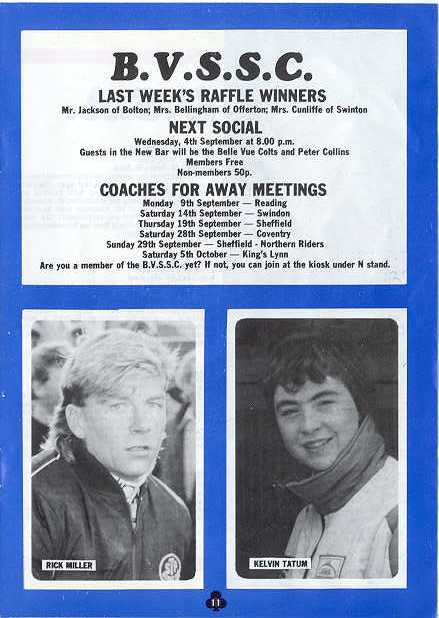 B.V.S.S.C.

LAST WEEK'S RAFFLE WINNERS

Mr. Jackson of Bolton; Mrs. Bellingham of Offerton; Mrs. Cunliffe of Swinton

NEXT SOCIAL

Wednesday, 4th September at 8.00 p.m.
Guests in the New Bar will be the Belle Vue Colts and Peter Collins
Members Free
Non-members 50p.

COACHES FOR AWAY MEETINGS

Monday 9th September — Reading
Saturday 14th September — Swindon
Thursday 19th September — Sheffield
Saturday 28th September — Coventry
Sunday 29th September — Sheffield - Northern Riders
Saturday 5th October — King's Lynn
Are you a member of the B.V.S.S.C. yet? If not, you can join at the kiosk under N stand.

RICK MILLER

KELVIN TATUM

11